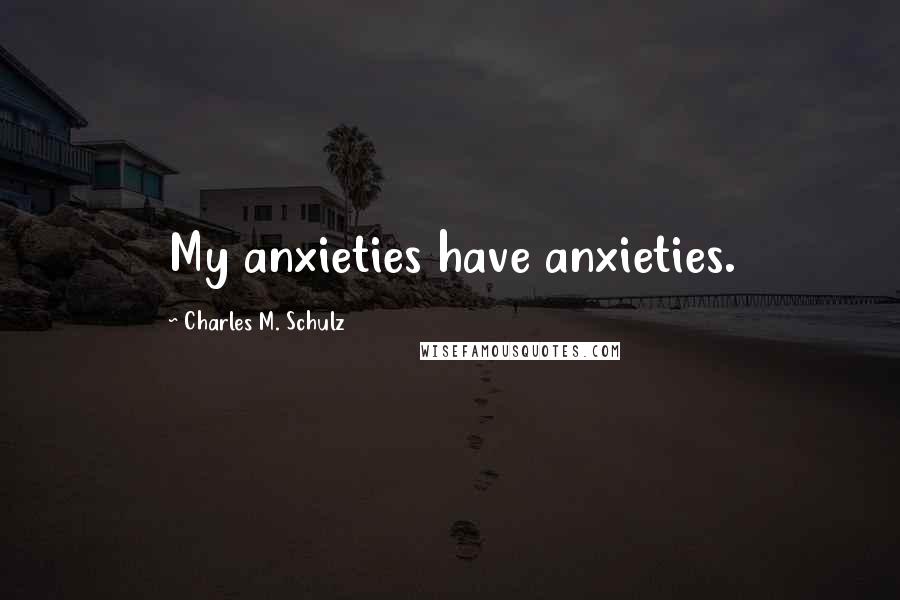 My anxieties have anxieties.

~ Charles M. Schulz

WISEFAMOUSQUOTES.COM